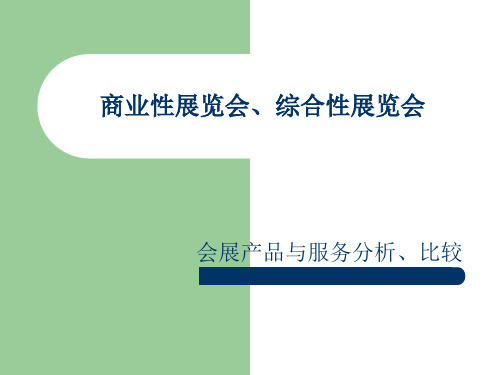 商业性展览会、综合性展览会

会展产品与服务分析、比较